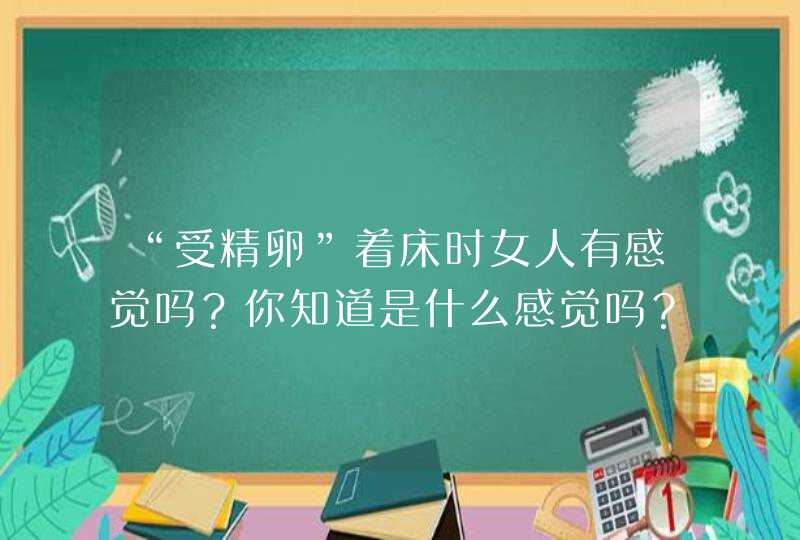 “受精卵”着床时女人有感觉吗？你知道是什么感觉吗？